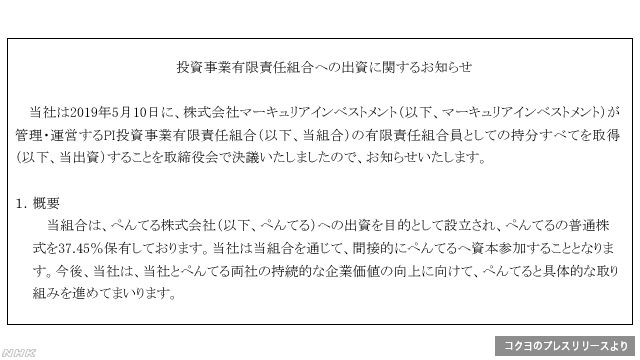 投資事業有限責任組合への出資に関するお知らせ

当社は2019年5月10日に、株式会社マーキュリアインベストメント（以下、マーキュリアインベストメント）が管理・運営するPI投資事業有限責任組合（以下、当組合）の有限責任組合員としての持分すべてを取得（以下、当出資）することを取締役会で決議いたしましたので、お知らせいたします。

1. 概要
当組合は、ぺんてる株式会社（以下、ぺんてる）への出資を目的として設立され、ぺんてるの普通株式を37.45％保有しております。当社は当組合を通じて、間接的にぺんてるへ資本参加することとなります。今後、当社は、当社とぺんてる両社の持続的な企業価値の向上に向けて、ぺんてると具体的な取り組みを進めてまいります。

NHK

コクヨのプレスリリースより